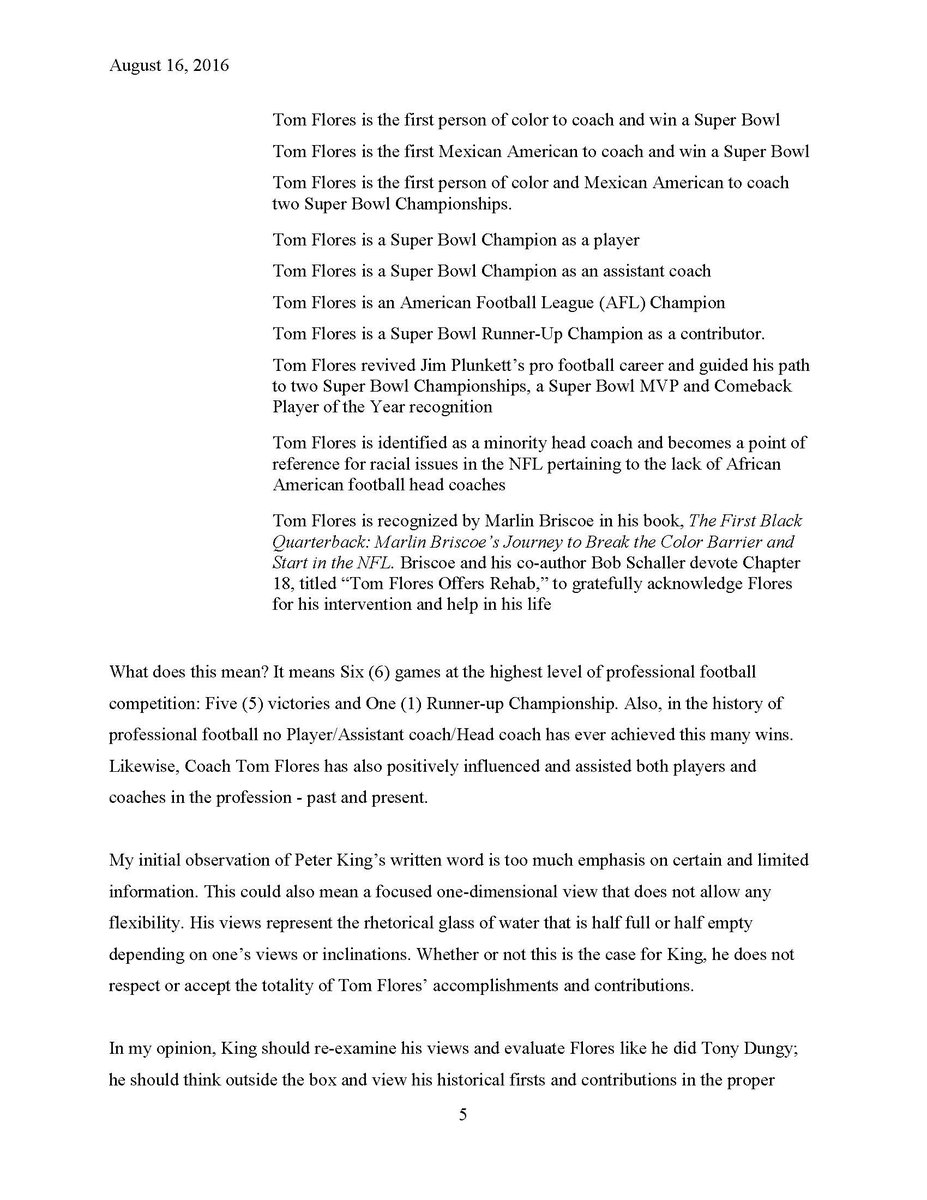 August 16, 2016

Tom Flores is the first person of color to coach and win a Super Bowl

Tom Flores is the first Mexican American to coach and win a Super Bowl

Tom Flores is the first person of color and Mexican American to coach two Super Bowl Championships.

Tom Flores is a Super Bowl Champion as a player

Tom Flores is a Super Bowl Champion as an assistant coach

Tom Flores is an American Football League (AFL) Champion

Tom Flores is a Super Bowl Runner-Up Champion as a contributor.

Tom Flores revived Jim Plunkett's pro football career and guided his path to two Super Bowl Championships, a Super Bowl MVP and Comeback Player of the Year recognition

Tom Flores is identified as a minority head coach and becomes a point of reference for racial issues in the NFL pertaining to the lack of African American football head coaches

Tom Flores is recognized by Marlin Briscoe in his book, The First Black Quarterback: Marlin Briscoe's Journey to Break the Color Barrier and Start in the NFL. Briscoe and his co-author Bob Schaller devote Chapter 18, titled "Tom Flores Offers Rehab," to gratefully acknowledge Flores for his intervention and help in his life

What does this mean? It means Six (6) games at the highest level of professional football competition: Five (5) victories and One (1) Runner-up Championship. Also, in the history of professional football no Player/Assistant coach/Head coach has ever achieved this many wins. Likewise, Coach Tom Flores has also positively influenced and assisted both players and coaches in the profession - past and present.

My initial observation of Peter King's written word is too much emphasis on certain and limited information. This could also mean a focused one-dimensional view that does not allow any flexibility. His views represent the rhetorical glass of water that is half full or half empty depending on one's views or inclinations. Whether or not this is the case for King, he does not respect or accept the totality of Tom Flores' accomplishments and contributions.

In my opinion, King should re-examine his views and evaluate Flores like he did Tony Dungy; he should think outside the box and view his historical firsts and contributions in the proper

5